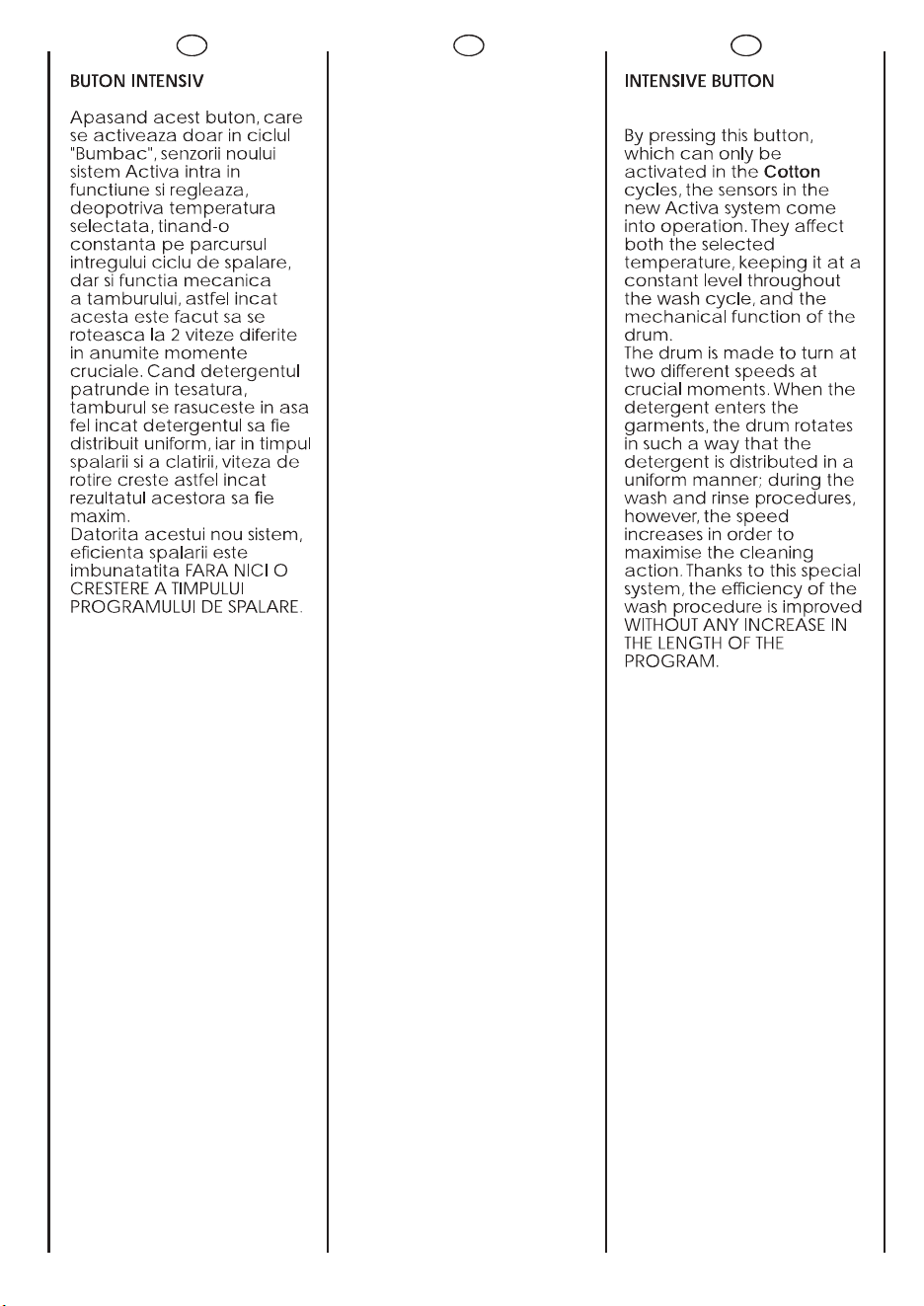 BUTON INTENSIV

Apasand acest buton, care se activeaza doar in ciclul "Bumbac", senzorii noului sistem Activa intra in functiune si regleaza, deopotriva temperatura selectata, tinand-o constanta pe parcursul intregului ciclu de spalare, dar si functia mecanica a tamburului, astfel incat acesta este facut sa se roteasca la 2 viteze diferite in anumite momente cruciale. Cand detergentul patrunde in tesatura, tamburul se rasuceste in asa fel incat detergentul sa fie distribuit uniform, iar in timpul spalarii si a clatirii, viteza de rotire creste astfel incat rezultatul acestora sa fie maxim.
Datorita acestui nou sistem, eficienta spalarii este imbunatatita FARA NICI O CRESTERE A TIMPULUI PROGRAMULUI DE SPALARE.

INTENSIVE BUTTON

By pressing this button, which can only be activated in the Cotton cycles, the sensors in the new Activa system come into operation. They affect both the selected temperature, keeping it at a constant level throughout the wash cycle, and the mechanical function of the drum.
The drum is made to turn at two different speeds at crucial moments. When the detergent enters the garments, the drum rotates in such a way that the detergent is distributed in a uniform manner; during the wash and rinse procedures, however, the speed increases in order to maximise the cleaning action. Thanks to this special system, the efficiency of the wash procedure is improved WITHOUT ANY INCREASE IN THE LENGTH OF THE PROGRAM.